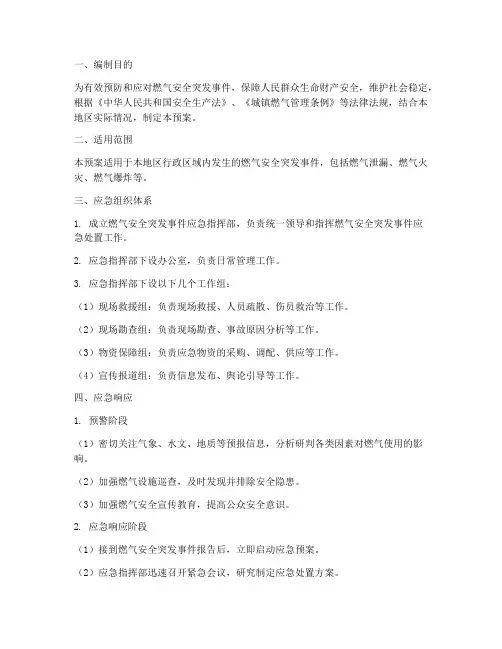 一、编制目的

为有效预防和应对燃气安全突发事件，保障人民群众生命财产安全，维护社会稳定，根据《中华人民共和国安全生产法》、《城镇燃气管理条例》等法律法规，结合本地区实际情况，制定本预案。

二、适用范围

本预案适用于本地区行政区域内发生的燃气安全突发事件，包括燃气泄漏、燃气火灾、燃气爆炸等。

三、应急组织体系

1. 成立燃气安全突发事件应急指挥部，负责统一领导和指挥燃气安全突发事件应急处置工作。

2. 应急指挥部下设办公室，负责日常管理工作。

3. 应急指挥部下设以下几个工作组：

（1）现场救援组：负责现场救援、人员疏散、伤员救治等工作。

（2）现场勘查组：负责现场勘查、事故原因分析等工作。

（3）物资保障组：负责应急物资的采购、调配、供应等工作。

（4）宣传报道组：负责信息发布、舆论引导等工作。

四、应急响应

1. 预警阶段

（1）密切关注气象、水文、地质等预报信息，分析研判各类因素对燃气使用的影响。

（2）加强燃气设施巡查，及时发现并排除安全隐患。

（3）加强燃气安全宣传教育，提高公众安全意识。

2. 应急响应阶段

（1）接到燃气安全突发事件报告后，立即启动应急预案。

（2）应急指挥部迅速召开紧急会议，研究制定应急处置方案。